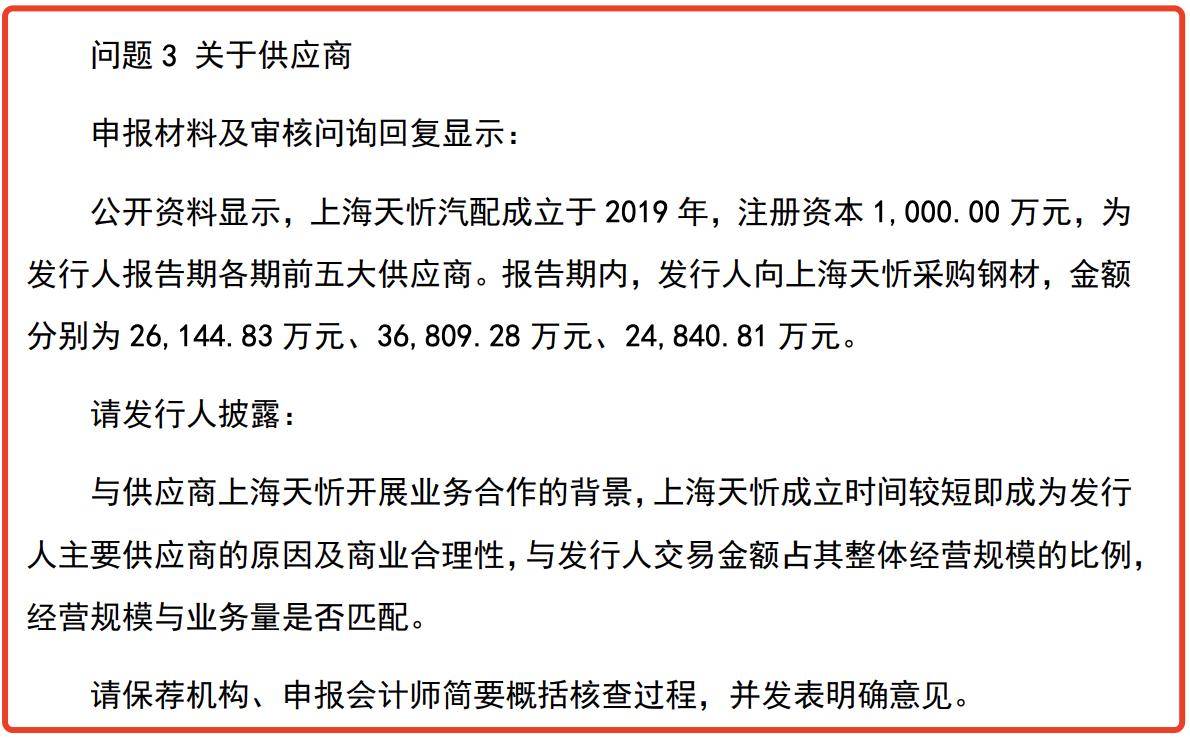 问题 3 关于供应商

申报材料及审核问询回复显示：

公开资料显示，上海天忻汽配成立于 2019 年，注册资本 1,000.00 万元，为发行人报告期各期前五大供应商。报告期内，发行人向上海天忻采购钢材，金额分别为 26,144.83 万元、36,809.28 万元、24,840.81 万元。

请发行人披露：

与供应商上海天忻开展业务合作的背景，上海天忻成立时间较短即成为发行人主要供应商的原因及商业合理性，与发行人交易金额占其整体经营规模的比例，经营规模与业务量是否匹配。

请保荐机构、申报会计师简要概括核查过程，并发表明确意见。